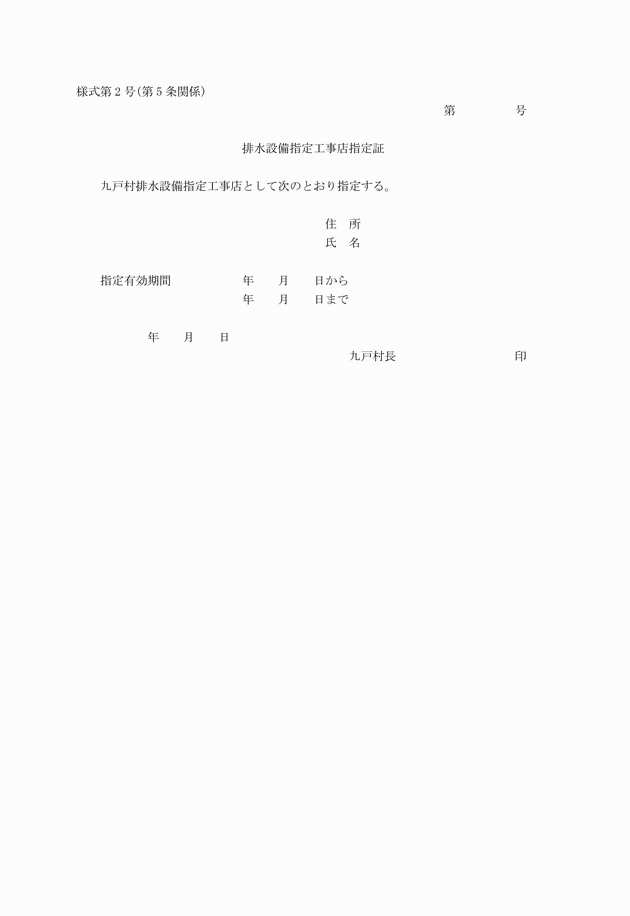 様式第２号(第５条関係)

第　　　　　号

排水設備指定工事店指定証

九戸村排水設備指定工事店として次のとおり指定する。

住　所
氏　名

指定有効期間　　　　　年　　月　　日から
　　　　　　　　　　　年　　月　　日まで

年　　月　　日

九戸村長　　　　　　　　印